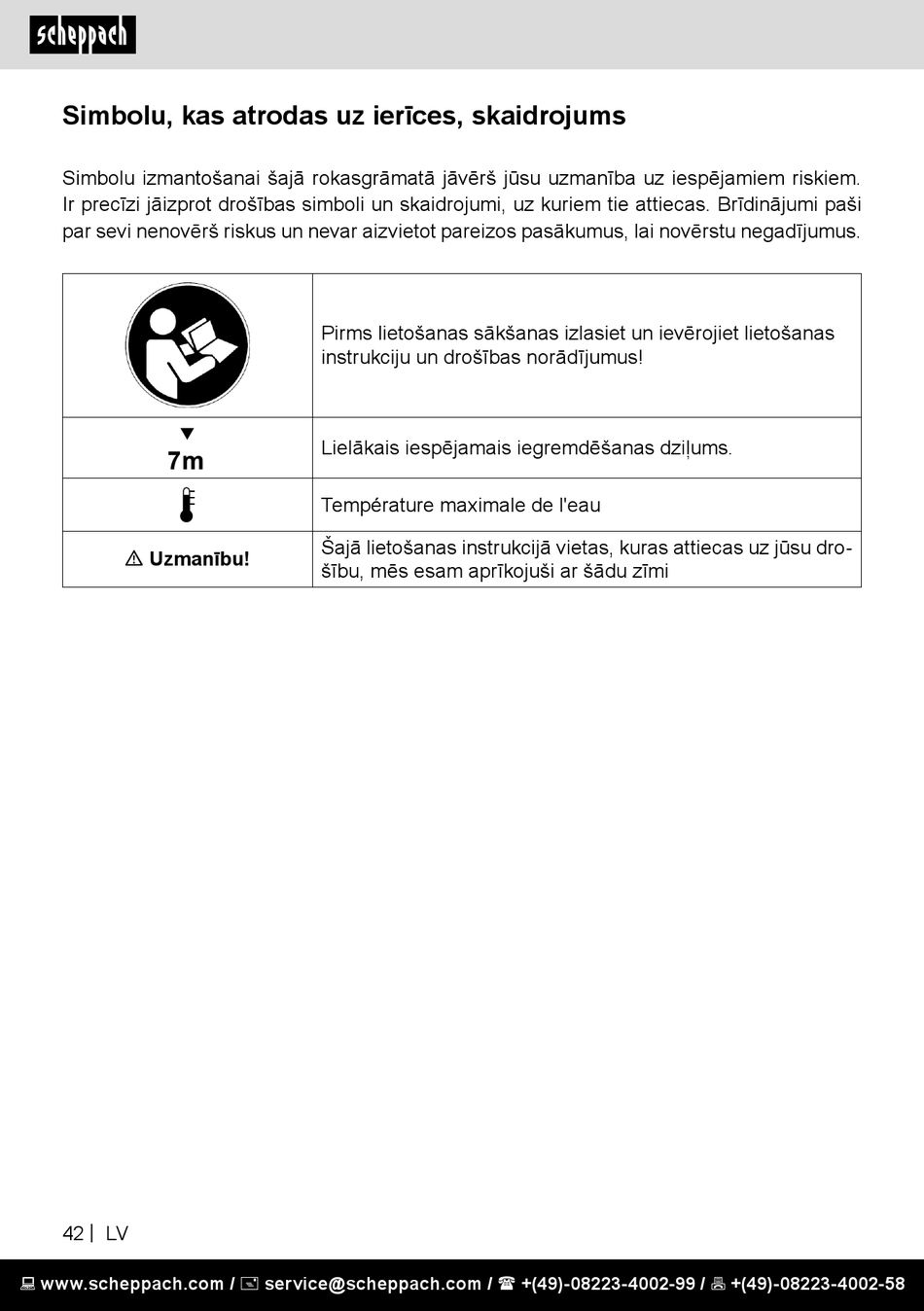 scheppach

Simbolu, kas atrodas uz ierīces, skaidrojums

Simbolu izmantošanai šajā rokasgrāmatā jāvērš jūsu uzmanība uz iespējamiem riskiem. Ir precīzi jāizprot drošības simboli un skaidrojumi, uz kuriem tie attiecas. Brīdinājumi paši par sevi nenovērš riskus un nevar aizvietot pareizos pasākumus, lai novērstu negadījumus.

| | |
|---|---|
| | Pirms lietošanas sākšanas izlasiet un ievērojiet lietošanas instrukciju un drošības norādījumus! |
| 7m | Lielākais iespējamais iegremdēšanas dziļums. |
| | Température maximale de l'eau |
| ⚠ Uzmanību! | Šajā lietošanas instrukcijā vietas, kuras attiecas uz jūsu drošību, mēs esam aprīkojuši ar šādu zīmi |

42 | LV

www.scheppach.com / service@scheppach.com / +(49)-08223-4002-99 / +(49)-08223-4002-58